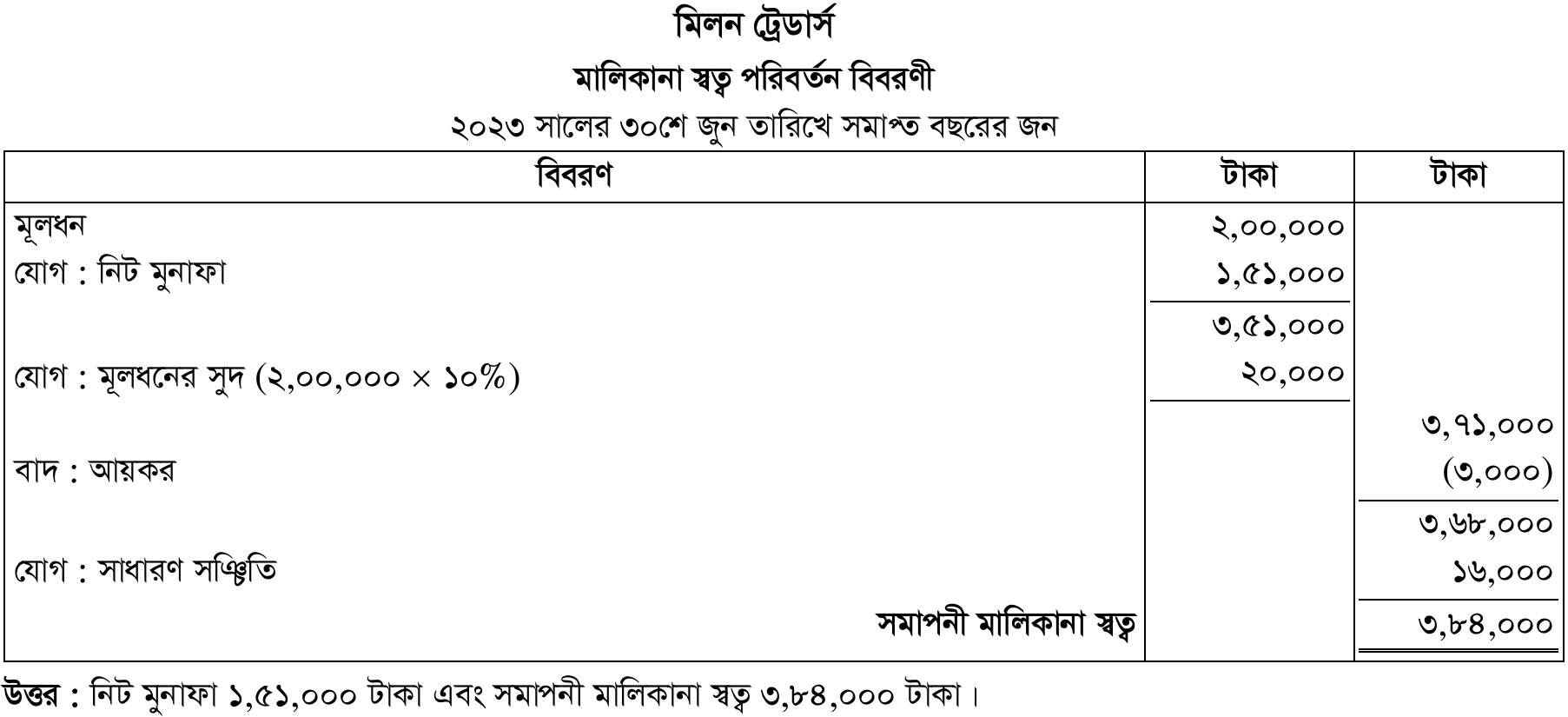 মিলন ট্রেডার্স
মালিকানা স্বত্ব পরিবর্তন বিবরণী
২০২৩ সালের ৩০শে জুন তারিখে সমাপ্ত বছরের জন

| বিবরণ | টাকা | টাকা |
|---|---|---|
| মূলধন | ২,০০,০০০ | |
| যোগ : নিট মুনাফা | ১,৫১,০০০ | |
| | ৩,৫১,০০০ | |
| যোগ : মূলধনের সুদ (২,০০,০০০ × ১০%) | ২০,০০০ | |
| | | ৩,৭১,০০০ |
| বাদ : আয়কর | | (৩,০০০) |
| | | ৩,৬৮,০০০ |
| যোগ : সাধারণ সঞ্চিতি | | ১৬,০০০ |
| সমাপনী মালিকানা স্বত্ব | | ৩,৮৪,০০০ |

উত্তর : নিট মুনাফা ১,৫১,০০০ টাকা এবং সমাপনী মালিকানা স্বত্ব ৩,৮৪,০০০ টাকা।